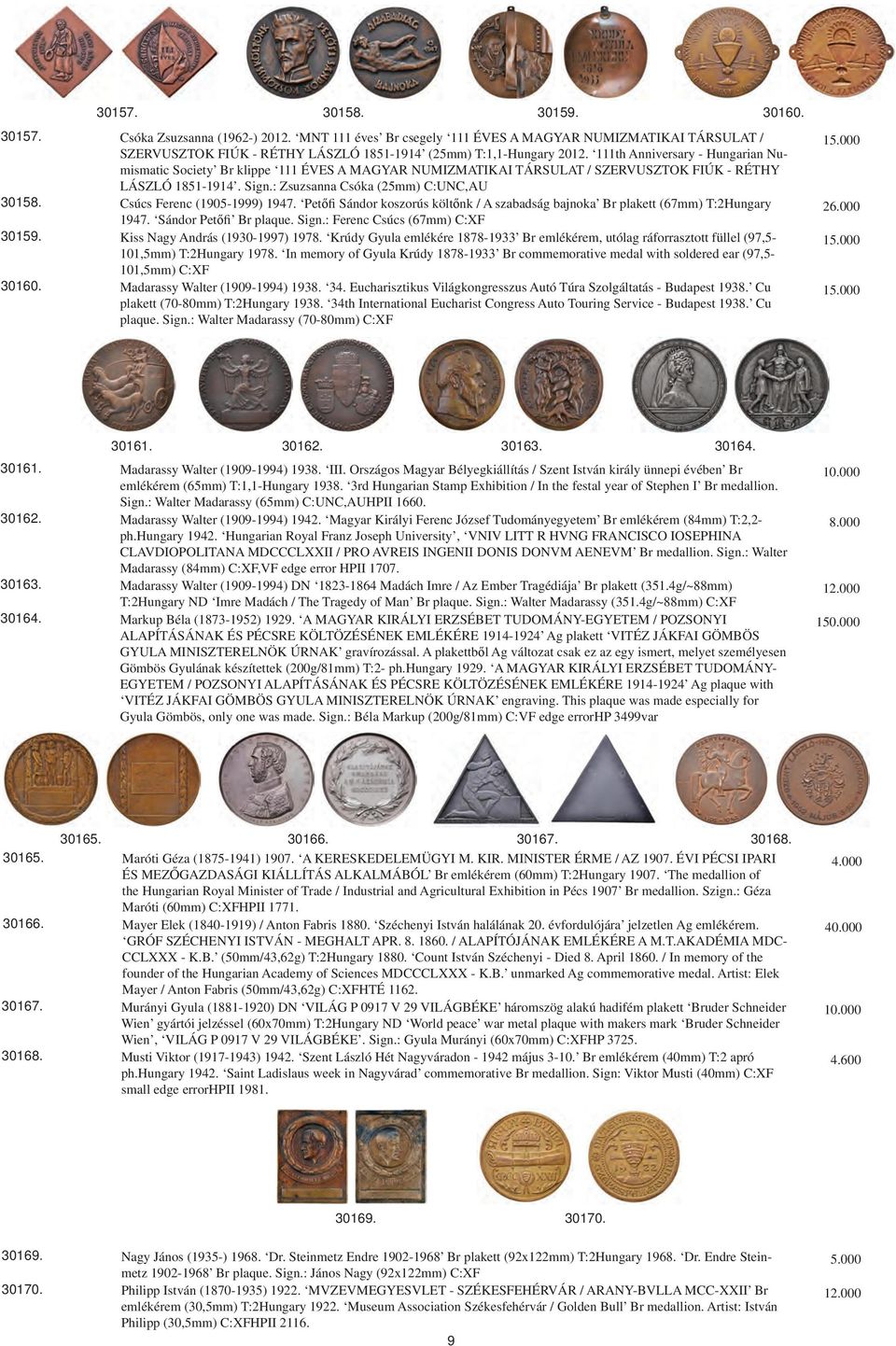 30157. 30158. 30159. 30160.

30157. Csóka Zsuzsanna (1962-) 2012. 'MNT 111 éves' Br csegely '111 ÉVES A MAGYAR NUMIZMATIKAI TÁRSULAT / SZERVUSZTOK FIÚK - RÉTHY LÁSZLÓ 1851-1914' (25mm) T:1,1-Hungary 2012. '111th Anniversary - Hungarian Numismatic Society' Br klippe '111 ÉVES A MAGYAR NUMIZMATIKAI TÁRSULAT / SZERVUSZTOK FIÚK - RÉTHY LÁSZLÓ 1851-1914'. Sign.: Zsuzsanna Csóka (25mm) C:UNC,AU 15.000

30158. Csúcs Ferenc (1905-1999) 1947. 'Petőfi Sándor koszorús költőnk / A szabadság bajnoka' Br plakett (67mm) T:2Hungary 1947. 'Sándor Petőfi' Br plaque. Sign.: Ferenc Csúcs (67mm) C:XF 26.000

30159. Kiss Nagy András (1930-1997) 1978. 'Krúdy Gyula emlékére 1878-1933' Br emlékérem, utólag ráforrasztott füllel (97,5-101,5mm) T:2Hungary 1978. 'In memory of Gyula Krúdy 1878-1933' Br commemorative medal with soldered ear (97,5-101,5mm) C:XF 15.000

30160. Madarassy Walter (1909-1994) 1938. '34. Eucharisztikus Világkongresszus Autó Túra Szolgáltatás - Budapest 1938.' Cu plakett (70-80mm) T:2Hungary 1938. '34th International Eucharist Congress Auto Touring Service - Budapest 1938.' Cu plaque. Sign.: Walter Madarassy (70-80mm) C:XF 15.000

30161. 30162. 30163. 30164.

30161. Madarassy Walter (1909-1994) 1938. 'III. Országos Magyar Bélyegkiállítás / Szent István király ünnepi évében' Br emlékérem (65mm) T:1,1-Hungary 1938. '3rd Hungarian Stamp Exhibition / In the festal year of Stephen I' Br medallion. Sign.: Walter Madarassy (65mm) C:UNC,AUHPII 1660. 10.000

30162. Madarassy Walter (1909-1994) 1942. 'Magyar Királyi Ferenc József Tudományegyetem' Br emlékérem (84mm) T:2,2-ph.Hungary 1942. 'Hungarian Royal Franz Joseph University', 'VNIV LITT R HVNG FRANCISCO IOSEPHINA CLAVDIOPOLITANA MDCCCLXXII / PRO AVREIS INGENII DONIS DONVM AENEVM' Br medallion. Sign.: Walter Madarassy (84mm) C:XF,VF edge error HPII 1707. 8.000

30163. Madarassy Walter (1909-1994) DN '1823-1864 Madách Imre / Az Ember Tragédiája' Br plakett (351.4g/~88mm) T:2Hungary ND 'Imre Madách / The Tragedy of Man' Br plaque. Sign.: Walter Madarassy (351.4g/~88mm) C:XF 12.000

30164. Markup Béla (1873-1952) 1929. 'A MAGYAR KIRÁLYI ERZSÉBET TUDOMÁNY-EGYETEM / POZSONYI ALAPÍTÁSÁNAK ÉS PÉCSRE KÖLTÖZÉSÉNEK EMLÉKÉRE 1914-1924' Ag plakett 'VITÉZ JÁKFAI GÖMBÖS GYULA MINISZTERELNÖK ÚRNAK' gravírozással. A plakettből Ag változat csak ez az egy ismert, melyet személyesen Gömbös Gyulának készítettek (200g/81mm) T:2- ph.Hungary 1929. 'A MAGYAR KIRÁLYI ERZSÉBET TUDOMÁNY-EGYETEM / POZSONYI ALAPÍTÁSÁNAK ÉS PÉCSRE KÖLTÖZÉSÉNEK EMLÉKÉRE 1914-1924' Ag plaque with 'VITÉZ JÁKFAI GÖMBÖS GYULA MINISZTERELNÖK ÚRNAK' engraving. This plaque was made especially for Gyula Gömbös, only one was made. Sign.: Béla Markup (200g/81mm) C:VF edge errorHP 3499var 150.000

30165. 30166. 30167. 30168.

30165. Maróti Géza (1875-1941) 1907. 'A KERESKEDELEMÜGYI M. KIR. MINISTER ÉRME / AZ 1907. ÉVI PÉCSI IPARI ÉS MEZŐGAZDASÁGI KIÁLLÍTÁS ALKALMÁBÓL' Br emlékérem (60mm) T:2Hungary 1907. 'The medallion of the Hungarian Royal Minister of Trade / Industrial and Agricultural Exhibition in Pécs 1907' Br medallion. Szign.: Géza Maróti (60mm) C:XFHPII 1771. 4.000

30166. Mayer Elek (1840-1919) / Anton Fabris 1880. 'Széchenyi István halálának 20. évfordulójára' jelzetlen Ag emlékérem. 'GRÓF SZÉCHENYI ISTVÁN - MEGHALT APR. 8. 1860. / ALAPÍTÓJÁNAK EMLÉKÉRE A M.T.AKADÉMIA MDCCCLXXX - K.B.' (50mm/43,62g) T:2Hungary 1880. 'Count István Széchenyi - Died 8. April 1860. / In memory of the founder of the Hungarian Academy of Sciences MDCCCLXXX - K.B.' unmarked Ag commemorative medal. Artist: Elek Mayer / Anton Fabris (50mm/43,62g) C:XFHTÉ 1162. 40.000

30167. Murányi Gyula (1881-1920) DN 'VILÁG P 0917 V 29 VILÁGBÉKE' háromszög alakú hadifém plakett 'Bruder Schneider Wien' gyártói jelzéssel (60x70mm) T:2Hungary ND 'World peace' war metal plaque with makers mark 'Bruder Schneider Wien', 'VILÁG P 0917 V 29 VILÁGBÉKE'. Sign.: Gyula Murányi (60x70mm) C:XFHP 3725. 10.000

30168. Musti Viktor (1917-1943) 1942. 'Szent László Hét Nagyváradon - 1942 május 3-10.' Br emlékérem (40mm) T:2 apró ph.Hungary 1942. 'Saint Ladislaus week in Nagyvárad' commemorative Br medallion. Sign: Viktor Musti (40mm) C:XF small edge errorHPII 1981. 4.600

30169. 30170.

30169. Nagy János (1935-) 1968. 'Dr. Steinmetz Endre 1902-1968' Br plakett (92x122mm) T:2Hungary 1968. 'Dr. Endre Steinmetz 1902-1968' Br plaque. Sign.: János Nagy (92x122mm) C:XF 5.000

30170. Philipp István (1870-1935) 1922. 'MVZEVMEGYESVLET - SZÉKESFEHÉRVÁR / ARANY-BVLLA MCC-XXII' Br emlékérem (30,5mm) T:2Hungary 1922. 'Museum Association Székesfehérvár / Golden Bull' Br medallion. Artist: István Philipp (30,5mm) C:XFHPII 2116. 12.000

9